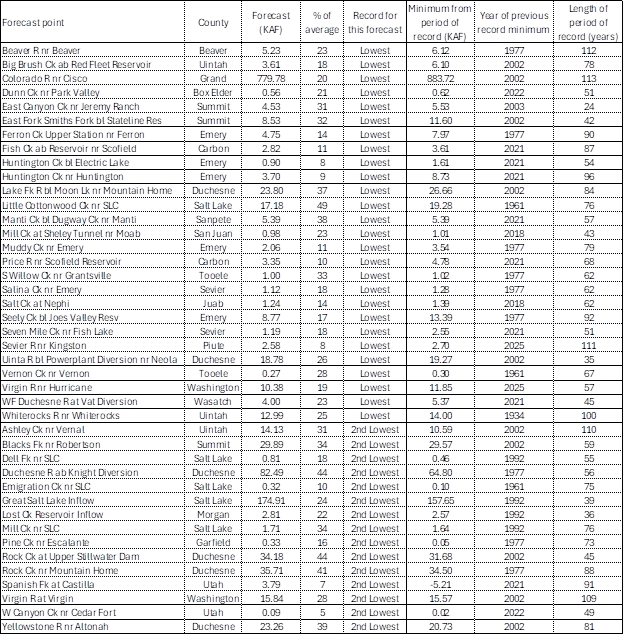 | Forecast point | County | Forecast (KAF) | % of average | Record for this forecast | Minimum from period of record (KAF) | Year of previous record minimum | Length of period of record (years) |
|---|---|---|---|---|---|---|---|
| Beaver R nr Beaver | Beaver | 5.23 | 23 | Lowest | 6.12 | 1977 | 112 |
| Big Brush Ck ab Red Fleet Reservoir | Uintah | 3.61 | 18 | Lowest | 6.10 | 2002 | 78 |
| Colorado R nr Cisco | Grand | 779.78 | 20 | Lowest | 883.72 | 2002 | 113 |
| Dunn Ck nr Park Valley | Box Elder | 0.56 | 21 | Lowest | 0.62 | 2022 | 51 |
| East Canyon Ck nr Jeremy Ranch | Summit | 4.53 | 31 | Lowest | 5.53 | 2003 | 24 |
| East Fork Smiths Fork bl Stateline Res | Summit | 8.53 | 32 | Lowest | 11.60 | 2002 | 42 |
| Ferron Ck Upper Station nr Ferron | Emery | 4.75 | 14 | Lowest | 7.97 | 1977 | 90 |
| Fish Ck ab Reservoir nr Scofield | Carbon | 2.82 | 11 | Lowest | 3.61 | 2021 | 87 |
| Huntington Ck bl Electric Lake | Emery | 0.90 | 8 | Lowest | 1.61 | 2021 | 54 |
| Huntington Ck nr Huntington | Emery | 3.70 | 9 | Lowest | 8.73 | 2021 | 96 |
| Lake Fk R bl Moon Lk nr Mountain Home | Duchesne | 23.80 | 37 | Lowest | 26.66 | 2002 | 84 |
| Little Cottonwood Ck nr SLC | Salt Lake | 17.18 | 49 | Lowest | 19.28 | 1961 | 76 |
| Manti Ck bl Dugway Ck nr Manti | Sanpete | 5.39 | 38 | Lowest | 5.39 | 2021 | 57 |
| Mill Ck at Sheley Tunnel nr Moab | San Juan | 0.98 | 23 | Lowest | 1.01 | 2018 | 43 |
| Muddy Ck nr Emery | Emery | 2.06 | 11 | Lowest | 3.54 | 1977 | 79 |
| Price R nr Scofield Reservoir | Carbon | 3.35 | 10 | Lowest | 4.78 | 2021 | 68 |
| S Willow Ck nr Grantsville | Tooele | 1.00 | 33 | Lowest | 1.02 | 1977 | 62 |
| Salina Ck nr Emery | Sevier | 1.12 | 18 | Lowest | 1.28 | 1977 | 62 |
| Salt Ck at Nephi | Juab | 1.24 | 14 | Lowest | 1.39 | 2018 | 62 |
| Seely Ck bl Joes Valley Resv | Emery | 8.77 | 17 | Lowest | 13.39 | 1977 | 92 |
| Seven Mile Ck nr Fish Lake | Sevier | 1.19 | 18 | Lowest | 2.55 | 2021 | 51 |
| Sevier R nr Kingston | Piute | 2.58 | 8 | Lowest | 2.70 | 2025 | 111 |
| Uinta R bl Powerplant Diversion nr Neola | Duchesne | 18.78 | 26 | Lowest | 19.27 | 2002 | 35 |
| Vernon Ck nr Vernon | Tooele | 0.27 | 28 | Lowest | 0.30 | 1961 | 67 |
| Virgin R nr Hurricane | Washington | 10.38 | 19 | Lowest | 11.85 | 2025 | 57 |
| WF Duchesne R at Vat Diversion | Wasatch | 4.00 | 23 | Lowest | 5.37 | 2021 | 45 |
| Whiterocks R nr Whiterocks | Uintah | 12.99 | 25 | Lowest | 14.00 | 1934 | 100 |
| Ashley Ck nr Vernal | Uintah | 14.13 | 31 | 2nd Lowest | 10.59 | 2002 | 110 |
| Blacks Fk nr Robertson | Summit | 29.89 | 34 | 2nd Lowest | 29.57 | 2002 | 59 |
| Dell Fk nr SLC | Salt Lake | 0.81 | 18 | 2nd Lowest | 0.46 | 1992 | 55 |
| Duchesne R ab Knight Diversion | Duchesne | 82.49 | 44 | 2nd Lowest | 64.80 | 1977 | 56 |
| Emigration Ck nr SLC | Salt Lake | 0.32 | 10 | 2nd Lowest | 0.10 | 1961 | 75 |
| Great Salt Lake Inflow | Salt Lake | 174.91 | 24 | 2nd Lowest | 157.65 | 1992 | 39 |
| Lost Ck Reservoir Inflow | Morgan | 2.81 | 22 | 2nd Lowest | 2.57 | 1992 | 36 |
| Mill Ck nr SLC | Salt Lake | 1.71 | 34 | 2nd Lowest | 1.64 | 1992 | 76 |
| Pine Ck nr Escalante | Garfield | 0.33 | 16 | 2nd Lowest | 0.05 | 1977 | 73 |
| Rock Ck at Upper Stillwater Dam | Duchesne | 34.18 | 44 | 2nd Lowest | 31.68 | 2002 | 45 |
| Rock Ck nr Mountain Home | Duchesne | 35.71 | 41 | 2nd Lowest | 34.50 | 1977 | 88 |
| Spanish Fk at Castilla | Utah | 3.79 | 7 | 2nd Lowest | -5.21 | 2021 | 91 |
| Virgin R at Virgin | Washington | 15.84 | 28 | 2nd Lowest | 15.57 | 2002 | 109 |
| W Canyon Ck nr Cedar Fort | Utah | 0.09 | 5 | 2nd Lowest | 0.02 | 2022 | 49 |
| Yellowstone R nr Altonah | Duchesne | 23.26 | 39 | 2nd Lowest | 20.73 | 2002 | 81 |